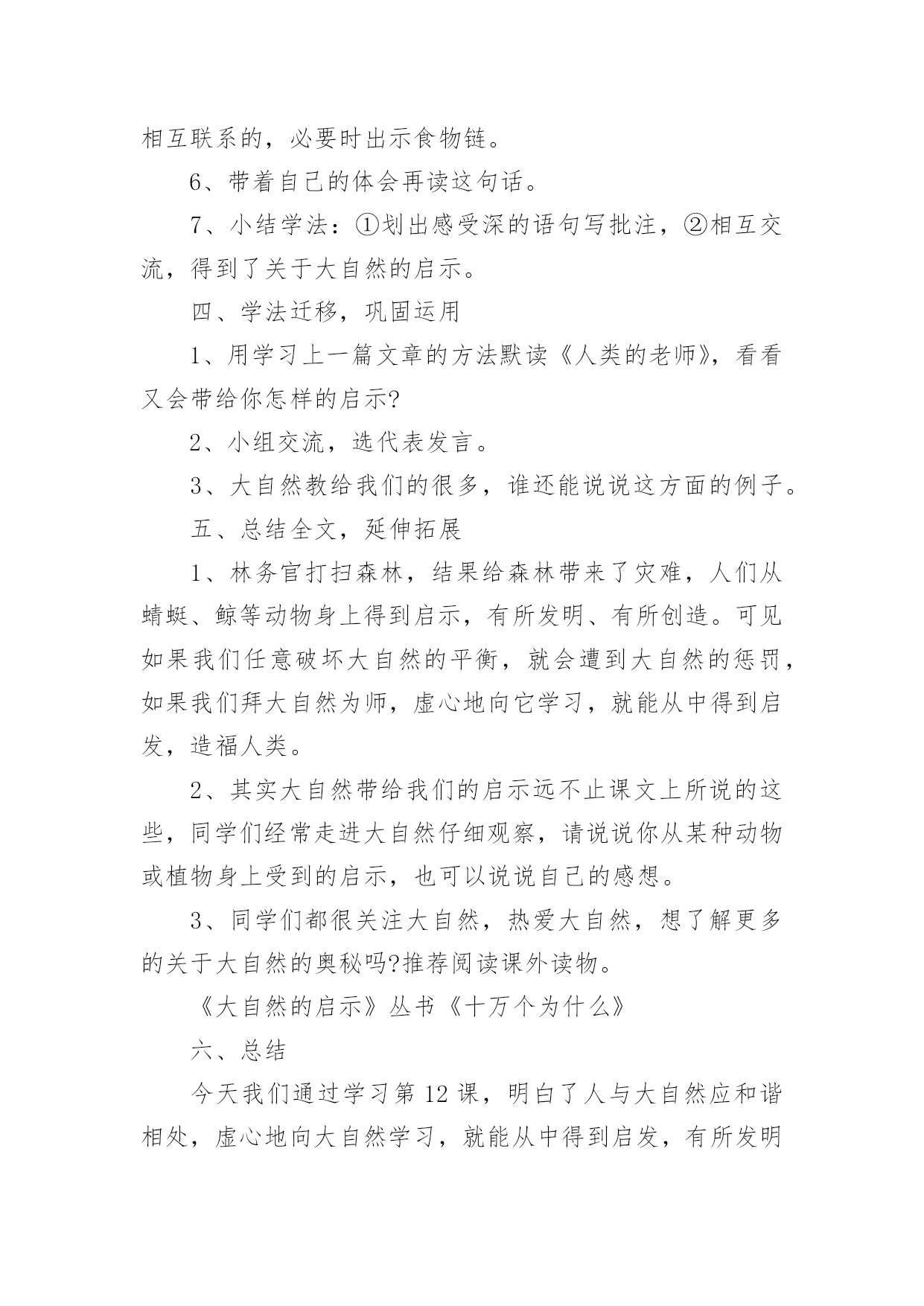 相互联系的，必要时出示食物链。

6、带着自己的体会再读这句话。

7、小结学法：①划出感受深的语句写批注，②相互交流，得到了关于大自然的启示。

四、学法迁移，巩固运用

1、用学习上一篇文章的方法默读《人类的老师》，看看又会带给你怎样的启示?

2、小组交流，选代表发言。

3、大自然教给我们的很多，谁还能说说这方面的例子。

五、总结全文，延伸拓展

1、林务官打扫森林，结果给森林带来了灾难，人们从蜻蜓、鲸等动物身上得到启示，有所发明、有所创造。可见如果我们任意破坏大自然的平衡，就会遭到大自然的惩罚，如果我们拜大自然为师，虚心地向它学习，就能从中得到启发，造福人类。

2、其实大自然带给我们的启示远不止课文上所说的这些，同学们经常走进大自然仔细观察，请说说你从某种动物或植物身上受到的启示，也可以说说自己的感想。

3、同学们都很关注大自然，热爱大自然，想了解更多的关于大自然的奥秘吗?推荐阅读课外读物。

《大自然的启示》丛书《十万个为什么》

六、总结

今天我们通过学习第12课，明白了人与大自然应和谐相处，虚心地向大自然学习，就能从中得到启发，有所发明